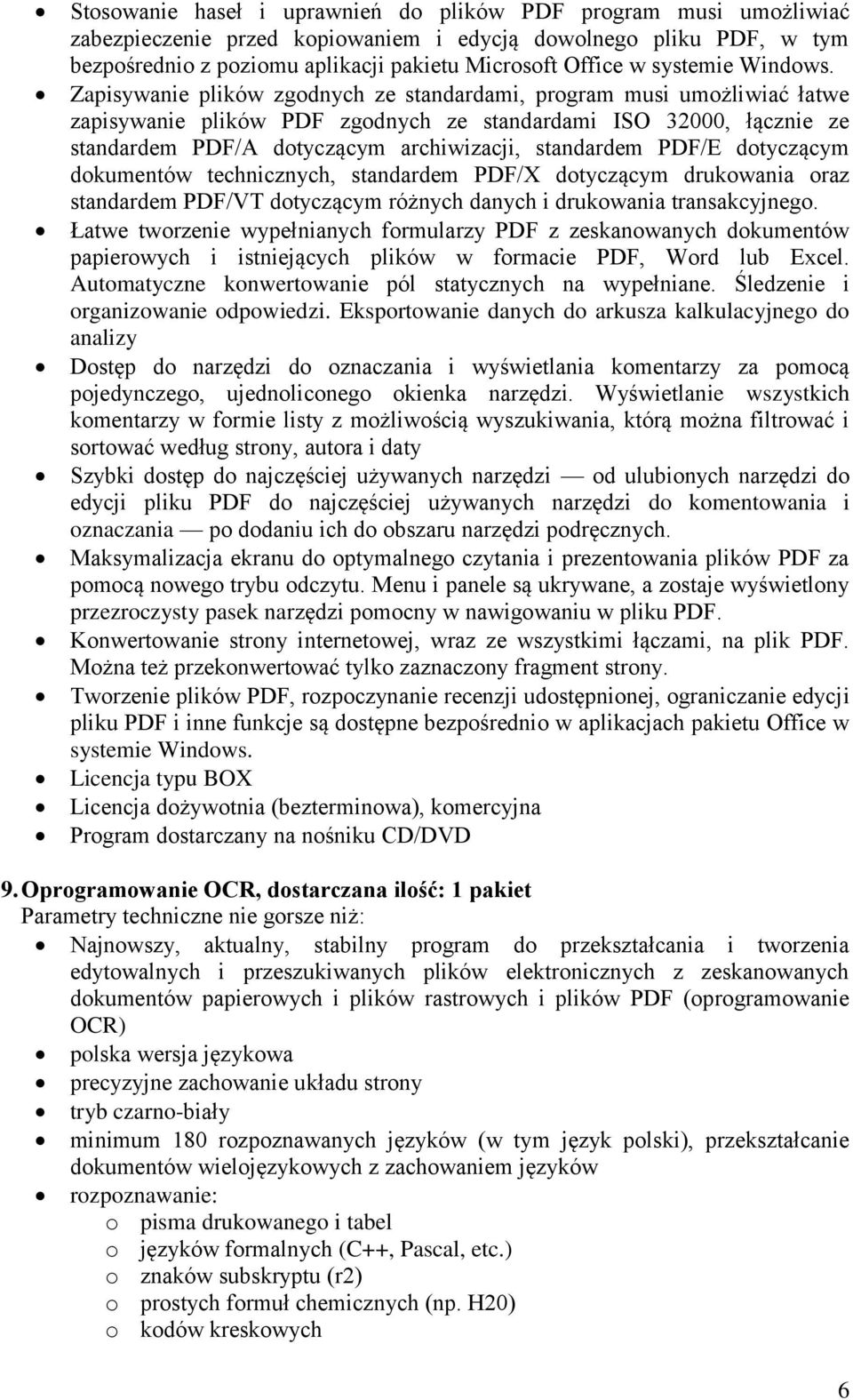 • Stosowanie haseł i uprawnień do plików PDF program musi umożliwiać zabezpieczenie przed kopiowaniem i edycją dowolnego pliku PDF, w tym bezpośrednio z poziomu aplikacji pakietu Microsoft Office w systemie Windows.
• Zapisywanie plików zgodnych ze standardami, program musi umożliwiać łatwe zapisywanie plików PDF zgodnych ze standardami ISO 32000, łącznie ze standardem PDF/A dotyczącym archiwizacji, standardem PDF/E dotyczącym dokumentów technicznych, standardem PDF/X dotyczącym drukowania oraz standardem PDF/VT dotyczącym różnych danych i drukowania transakcyjnego.
• Łatwe tworzenie wypełnianych formularzy PDF z zeskanowanych dokumentów papierowych i istniejących plików w formacie PDF, Word lub Excel. Automatyczne konwertowanie pól statycznych na wypełniane. Śledzenie i organizowanie odpowiedzi. Eksportowanie danych do arkusza kalkulacyjnego do analizy
• Dostęp do narzędzi do oznaczania i wyświetlania komentarzy za pomocą pojedynczego, ujednoliconego okienka narzędzi. Wyświetlanie wszystkich komentarzy w formie listy z możliwością wyszukiwania, którą można filtrować i sortować według strony, autora i daty
• Szybki dostęp do najczęściej używanych narzędzi — od ulubionych narzędzi do edycji pliku PDF do najczęściej używanych narzędzi do komentowania i oznaczania — po dodaniu ich do obszaru narzędzi podręcznych.
• Maksymalizacja ekranu do optymalnego czytania i prezentowania plików PDF za pomocą nowego trybu odczytu. Menu i panele są ukrywane, a zostaje wyświetlony przezroczysty pasek narzędzi pomocny w nawigowaniu w pliku PDF.
• Konwertowanie strony internetowej, wraz ze wszystkimi łączami, na plik PDF. Można też przekonwertować tylko zaznaczony fragment strony.
• Tworzenie plików PDF, rozpoczynanie recenzji udostępnionej, ograniczanie edycji pliku PDF i inne funkcje są dostępne bezpośrednio w aplikacjach pakietu Office w systemie Windows.
• Licencja typu BOX
• Licencja dożywotnia (bezterminowa), komercyjna
• Program dostarczany na nośniku CD/DVD

9. Oprogramowanie OCR, dostarczana ilość: 1 pakiet
Parametry techniczne nie gorsze niż:
• Najnowszy, aktualny, stabilny program do przekształcania i tworzenia edytowalnych i przeszukiwanych plików elektronicznych z zeskanowanych dokumentów papierowych i plików rastrowych i plików PDF (oprogramowanie OCR)
• polska wersja językowa
• precyzyjne zachowanie układu strony
• tryb czarno-biały
• minimum 180 rozpoznawanych języków (w tym język polski), przekształcanie dokumentów wielojęzykowych z zachowaniem języków
• rozpoznawanie:
o pisma drukowanego i tabel
o języków formalnych (C++, Pascal, etc.)
o znaków subskryptu (r2)
o prostych formuł chemicznych (np. H20)
o kodów kreskowych

6